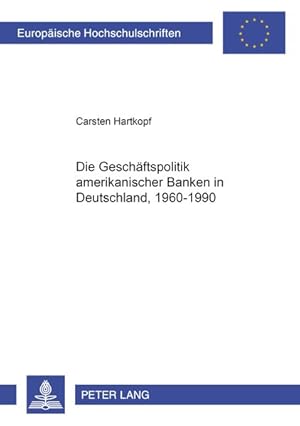 Europäische Hochschulschriften

Carsten Hartkopf

Die Geschäftspolitik amerikanischer Banken in Deutschland, 1960-1990

PETER LANG